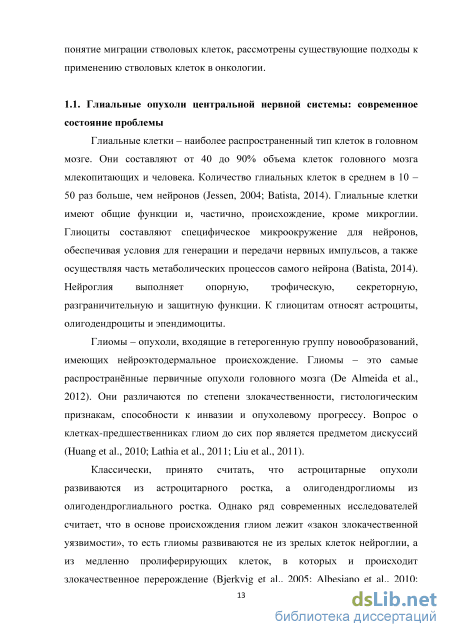 понятие миграции стволовых клеток, рассмотрены существующие подходы к применению стволовых клеток в онкологии.

1.1. Глиальные опухоли центральной нервной системы: современное состояние проблемы

Глиальные клетки – наиболее распространенный тип клеток в головном мозге. Они составляют от 40 до 90% объема клеток головного мозга млекопитающих и человека. Количество глиальных клеток в среднем в 10 – 50 раз больше, чем нейронов (Jessen, 2004; Batista, 2014). Глиальные клетки имеют общие функции и, частично, происхождение, кроме микроглии. Глиоциты составляют специфическое микроокружение для нейронов, обеспечивая условия для генерации и передачи нервных импульсов, а также осуществляя часть метаболических процессов самого нейрона (Batista, 2014). Нейроглия выполняет опорную, трофическую, секреторную, разграничительную и защитную функции. К глиоцитам относят астроциты, олигодендроциты и эпендимоциты.

Глиомы – опухоли, входящие в гетерогенную группу новообразований, имеющих нейроэктодермальное происхождение. Глиомы – это самые распространённые первичные опухоли головного мозга (De Almeida et al., 2012). Они различаются по степени злокачественности, гистологическим признакам, способности к инвазии и опухолевому прогрессу. Вопрос о клетках-предшественниках глиом до сих пор является предметом дискуссий (Huang et al., 2010; Lathia et al., 2011; Liu et al., 2011).

Классически, принято считать, что астроцитарные опухоли развиваются из астроцитарного ростка, а олигодендроглиомы из олигодендроглиального ростка. Однако ряд современных исследователей считает, что в основе происхождения глиом лежит «закон злокачественной уязвимости», то есть глиомы развиваются не из зрелых клеток нейроглии, а из медленно пролиферирующих клеток, в которых и происходит злокачественное перерождение (Bjerkvig et al., 2005; Albesiano et al., 2010;

13

dsLib.net
библиотека диссертаций